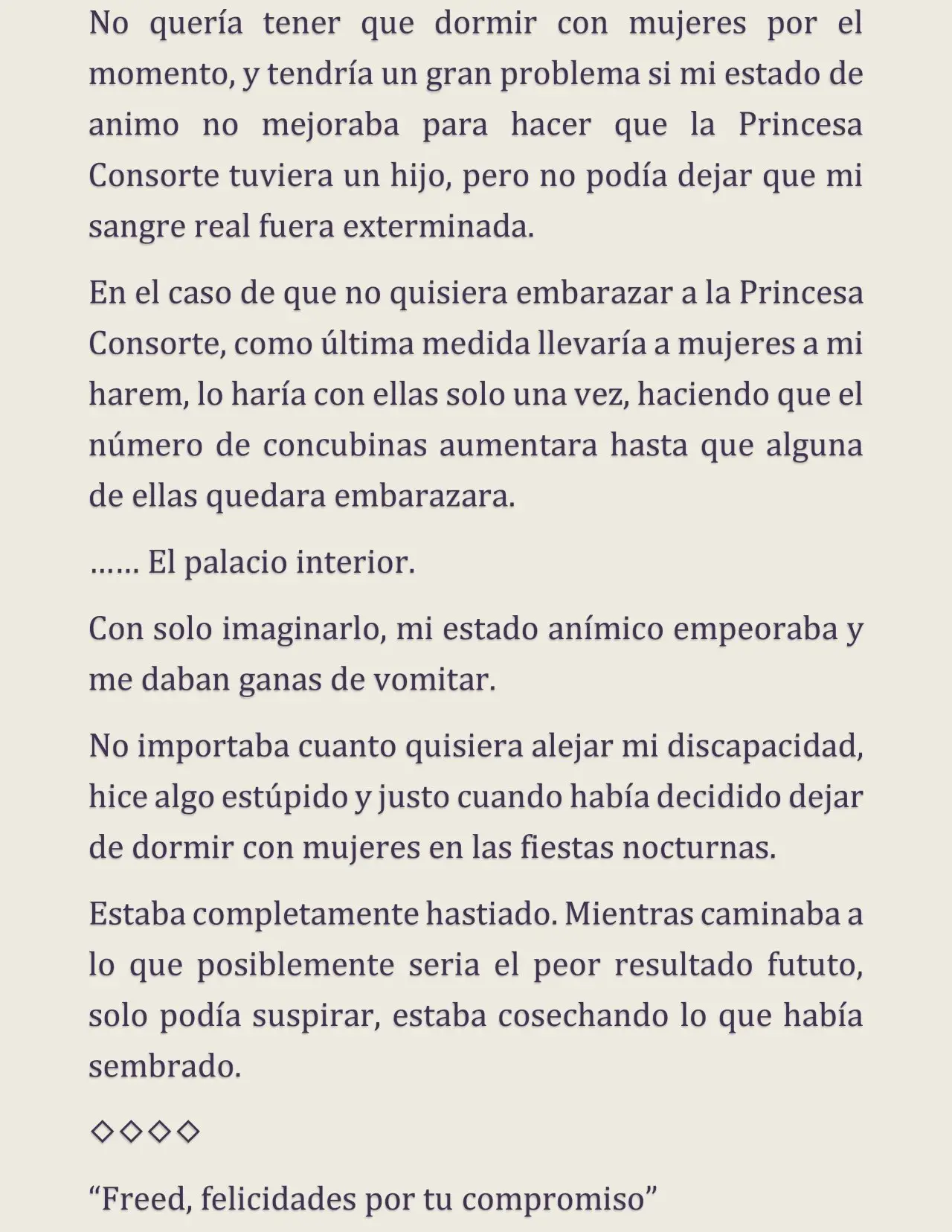 No quería tener que dormir con mujeres por el momento, y tendría un gran problema si mi estado de animo no mejoraba para hacer que la Princesa Consorte tuviera un hijo, pero no podía dejar que mi sangre real fuera exterminada.

En el caso de que no quisiera embarazar a la Princesa Consorte, como última medida llevaría a mujeres a mi harem, lo haría con ellas solo una vez, haciendo que el número de concubinas aumentara hasta que alguna de ellas quedara embarazara.

…… El palacio interior.

Con solo imaginarlo, mi estado anímico empeoraba y me daban ganas de vomitar.

No importaba cuanto quisiera alejar mi discapacidad, hice algo estúpido y justo cuando había decidido dejar de dormir con mujeres en las fiestas nocturnas.

Estaba completamente hastiado. Mientras caminaba a lo que posiblemente seria el peor resultado fututo, solo podía suspirar, estaba cosechando lo que había sembrado.

◇◇◇◇

“Freed, felicidades por tu compromiso”